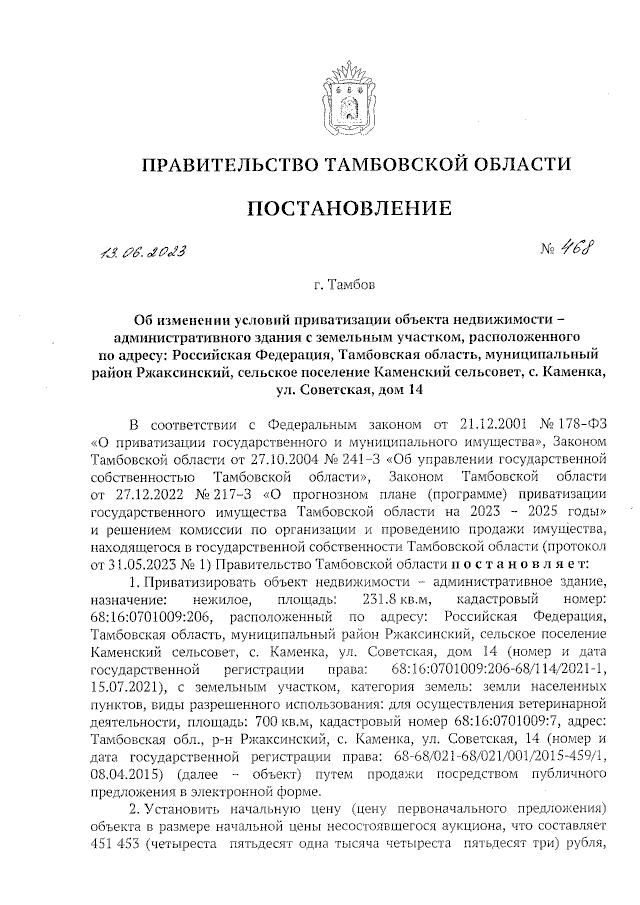 ПРАВИТЕЛЬСТВО ТАМБОВСКОЙ ОБЛАСТИ

ПОСТАНОВЛЕНИЕ

13.06.2023

№ 468

г. Тамбов

Об изменении условий приватизации объекта недвижимости – административного здания с земельным участком, расположенного по адресу: Российская Федерация, Тамбовская область, муниципальный район Ржаксинский, сельское поселение Каменский сельсовет, с. Каменка, ул. Советская, дом 14

В соответствии с Федеральным законом от 21.12.2001 № 178-ФЗ «О приватизации государственного и муниципального имущества», Законом Тамбовской области от 27.10.2004 № 241-З «Об управлении государственной собственностью Тамбовской области», Законом Тамбовской области от 27.12.2022 № 217-З «О прогнозном плане (программе) приватизации государственного имущества Тамбовской области на 2023 – 2025 годы» и решением комиссии по организации и проведению продажи имущества, находящегося в государственной собственности Тамбовской области (протокол от 31.05.2023 № 1) Правительство Тамбовской области постановляет:

1. Приватизировать объект недвижимости – административное здание, назначение: нежилое, площадь: 231.8 кв.м, кадастровый номер: 68:16:0701009:206, расположенный по адресу: Российская Федерация, Тамбовская область, муниципальный район Ржаксинский, сельское поселение Каменский сельсовет, с. Каменка, ул. Советская, дом 14 (номер и дата государственной регистрации права: 68:16:0701009:206-68/114/2021-1, 15.07.2021), с земельным участком, категория земель: земли населенных пунктов, виды разрешенного использования: для осуществления ветеринарной деятельности, площадь: 700 кв.м, кадастровый номер 68:16:0701009:7, адрес: Тамбовская обл., р-н Ржаксинский, с. Каменка, ул. Советская, 14 (номер и дата государственной регистрации права: 68-68/021-68/021/001/2015-459/1, 08.04.2015) (далее – объект) путем продажи посредством публичного предложения в электронной форме.

2. Установить начальную цену (цену первоначального предложения) объекта в размере начальной цены несостоявшегося аукциона, что составляет 451 453 (четыреста пятьдесят одна тысяча четыреста пятьдесят три) рубля,